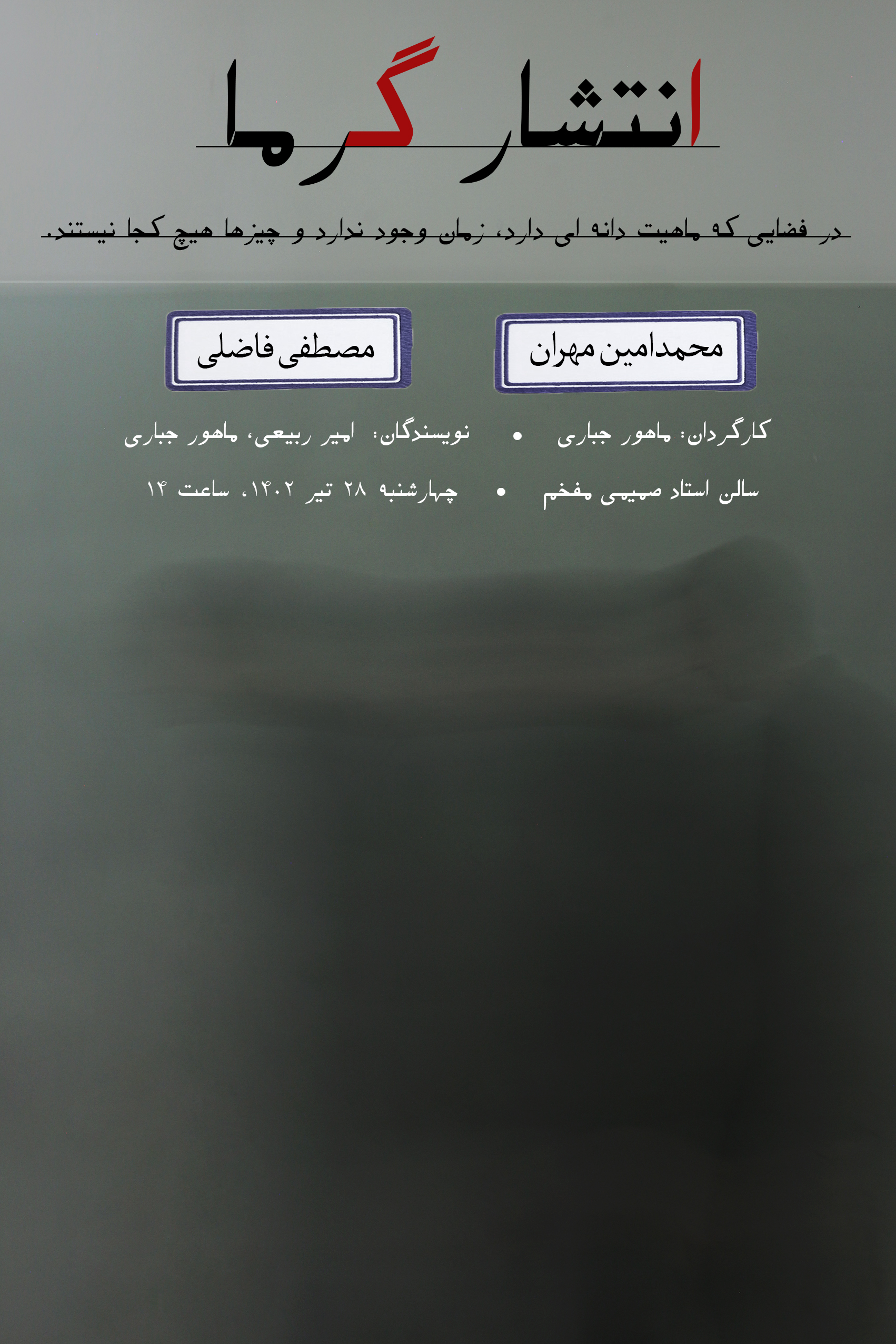 انتشار گرما

در فضایی که ماهیت دانه ای دارد، زمان وجود ندارد و چیزها هیچ کجا نیستند.

محمدامین مهران

مصطفی فاضلی

کارگردان: ماهور جباری • نویسندگان: امیر ربیعی، ماهور جباری

سالن استاد صمیمی مفخم • چهارشنبه ۲۸ تیر ۱۴۰۲، ساعت ۱۴